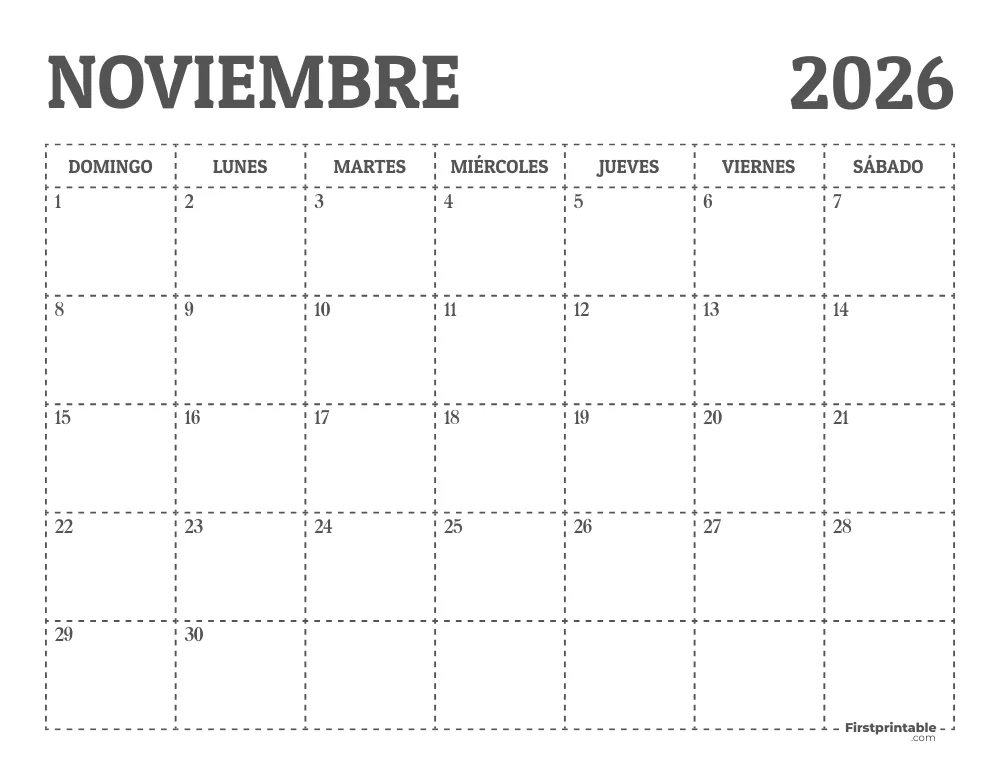 NOVIEMBRE 2026

| DOMINGO | LUNES | MARTES | MIÉRCOLES | JUEVES | VIERNES | SÁBADO |
|---|---|---|---|---|---|---|
| 1 | 2 | 3 | 4 | 5 | 6 | 7 |
| 8 | 9 | 10 | 11 | 12 | 13 | 14 |
| 15 | 16 | 17 | 18 | 19 | 20 | 21 |
| 22 | 23 | 24 | 25 | 26 | 27 | 28 |
| 29 | 30 | | | | | |

Firstprintable .com